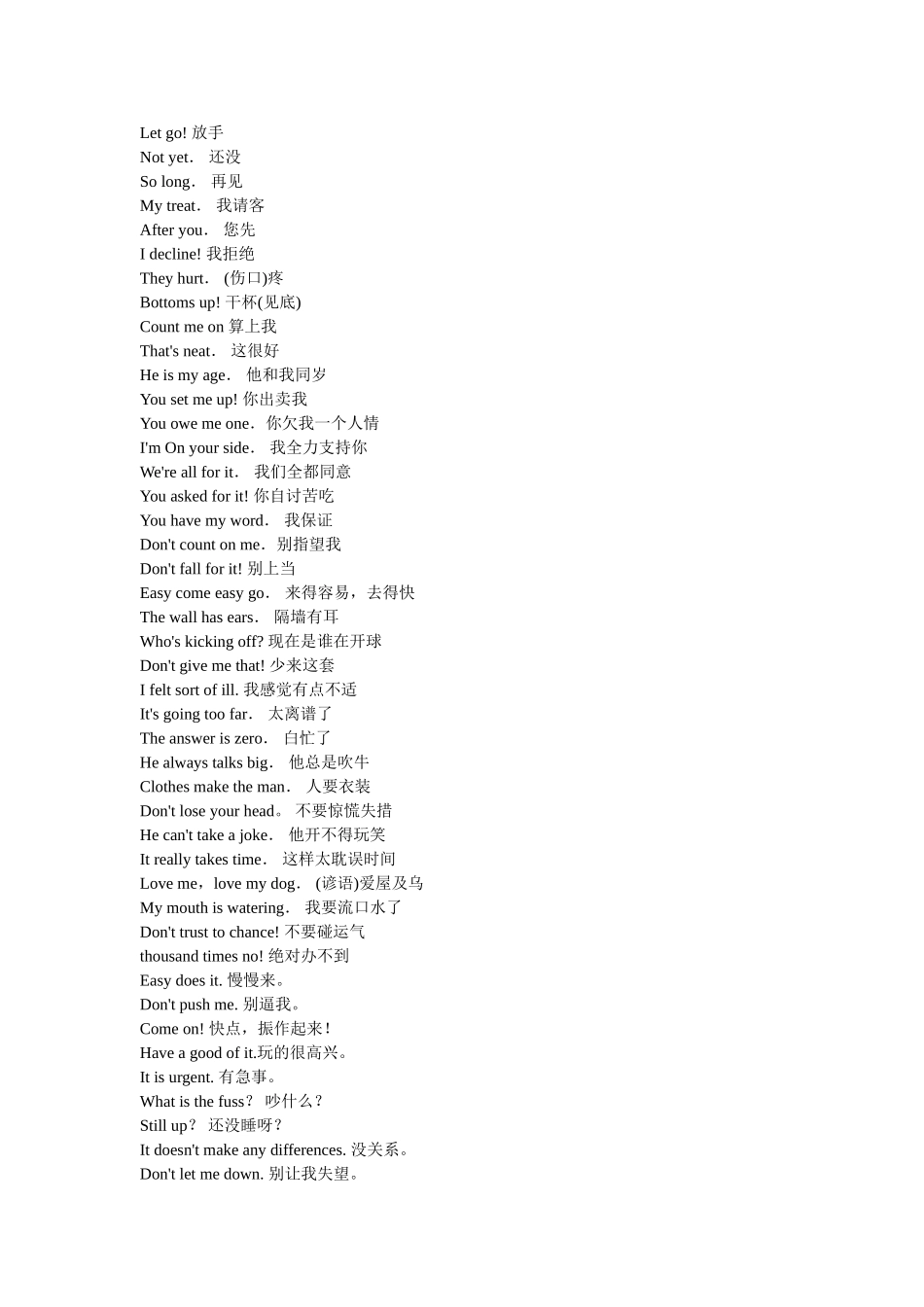 Let go! 放手
Not yet． 还没
So long． 再见
My treat． 我请客
After you． 您先
I decline! 我拒绝
They hurt． (伤口)疼
Bottoms up! 干杯(见底)
Count me on 算上我
That's neat． 这很好
He is my age． 他和我同岁
You set me up! 你出卖我
You owe me one．你欠我一个人情
I'm On your side． 我全力支持你
We're all for it． 我们全都同意
You asked for it! 你自讨苦吃
You have my word． 我保证
Don't count on me．别指望我
Don't fall for it! 别上当
Easy come easy go． 来得容易，去得快
The wall has ears． 隔墙有耳
Who's kicking off? 现在是谁在开球
Don't give me that! 少来这套
I felt sort of ill. 我感觉有点不适
It's going too far． 太离谱了
The answer is zero． 白忙了
He always talks big． 他总是吹牛
Clothes make the man． 人要衣装
Don't lose your head。 不要惊慌失措
He can't take a joke． 他开不得玩笑
It really takes time． 这样太耽误时间
Love me，love my dog． (谚语)爱屋及乌
My mouth is watering． 我要流口水了
Don't trust to chance! 不要碰运气
thousand times no! 绝对办不到
Easy does it. 慢慢来。
Don't push me. 别逼我。
Come on! 快点，振作起来！
Have a good of it.玩的很高兴。
It is urgent. 有急事。
What is the fuss？ 吵什么？
Still up？ 还没睡呀？
It doesn't make any differences. 没关系。
Don't let me down. 别让我失望。